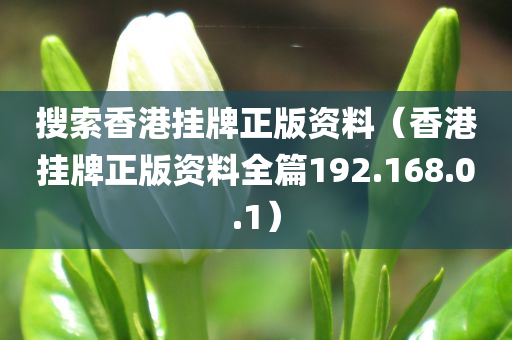 搜索香港挂牌正版资料（香港挂牌正版资料全篇192.168.0.1）